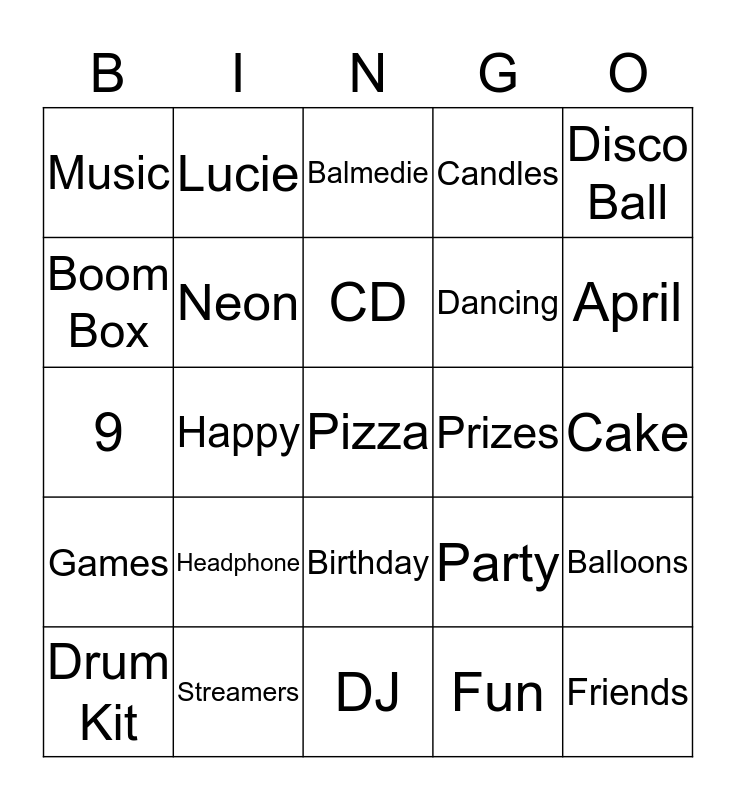 | B | I | N | G | O |
|---|---|---|---|---|
| Music | Lucie | Balmedie | Candles | Disco Ball |
| Boom Box | Neon | CD | Dancing | April |
| 9 | Happy | Pizza | Prizes | Cake |
| Games | Headphone | Birthday | Party | Balloons |
| Drum Kit | Streamers | DJ | Fun | Friends |